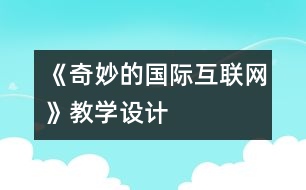 《奇妙的国际互联网》教学设计